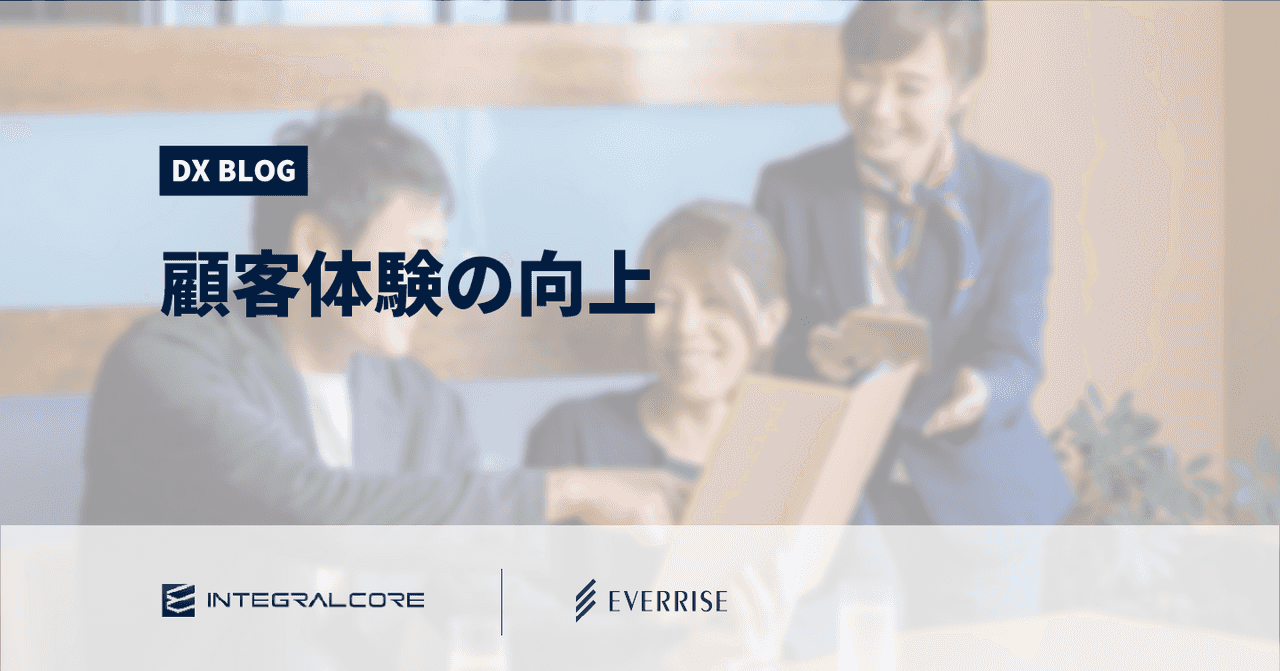 DX BLOG

顧客体験の向上

INTEGRALCORE

EVERRISE